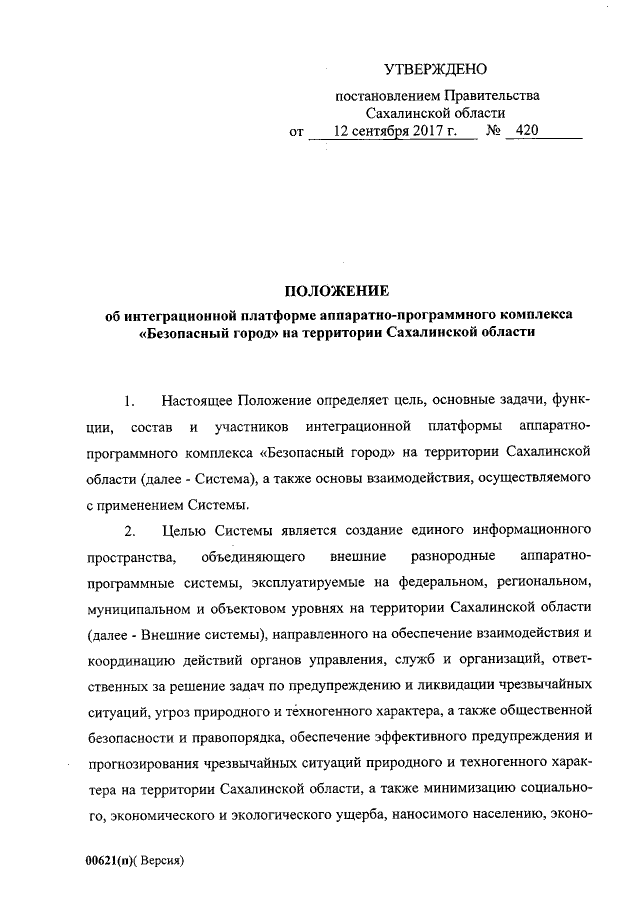 УТВЕРЖДЕНО

постановлением Правительства Сахалинской области
от 12 сентября 2017 г. № 420

ПОЛОЖЕНИЕ
об интеграционной платформе аппаратно-программного комплекса «Безопасный город» на территории Сахалинской области

1. Настоящее Положение определяет цель, основные задачи, функции, состав и участников интеграционной платформы аппаратно-программного комплекса «Безопасный город» на территории Сахалинской области (далее - Система), а также основы взаимодействия, осуществляемого с применением Системы.

2. Целью Системы является создание единого информационного пространства, объединяющего внешние разнородные аппаратно-программные системы, эксплуатируемые на федеральном, региональном, муниципальном и объектовом уровнях на территории Сахалинской области (далее - Внешние системы), направленного на обеспечение взаимодействия и координацию действий органов управления, служб и организаций, ответственных за решение задач по предупреждению и ликвидации чрезвычайных ситуаций, угроз природного и техногенного характера, а также общественной безопасности и правопорядка, обеспечение эффективного предупреждения и прогнозирования чрезвычайных ситуаций природного и техногенного характера на территории Сахалинской области, а также минимизацию социального, экономического и экологического ущерба, наносимого населению, эконо-

00621(п)( Версия)